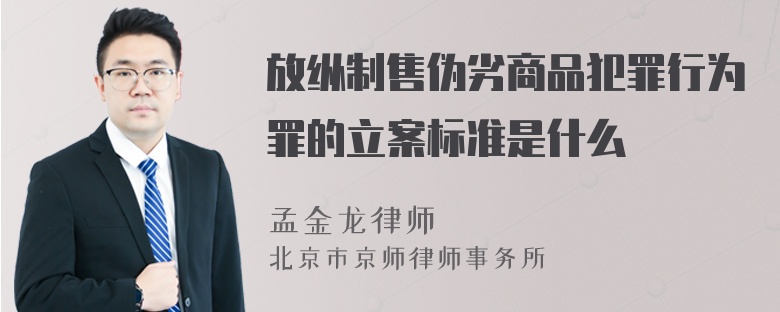 放纵制售伪劣商品犯罪行为罪的立案标准是什么

孟金龙律师
北京市京师律师事务所